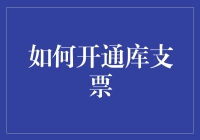 如何开通库支票